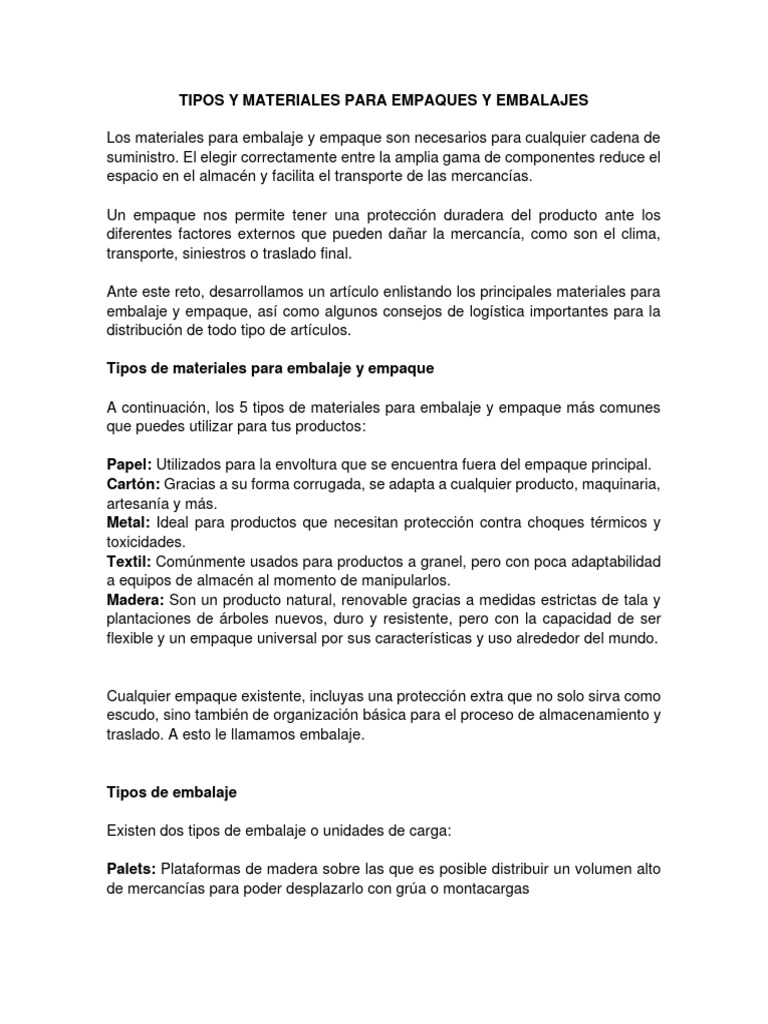 TIPOS Y MATERIALES PARA EMPAQUES Y EMBALAJES

Los materiales para embalaje y empaque son necesarios para cualquier cadena de suministro. El elegir correctamente entre la amplia gama de componentes reduce el espacio en el almacén y facilita el transporte de las mercancías.

Un empaque nos permite tener una protección duradera del producto ante los diferentes factores externos que pueden dañar la mercancía, como son el clima, transporte, siniestros o traslado final.

Ante este reto, desarrollamos un artículo enlistando los principales materiales para embalaje y empaque, así como algunos consejos de logística importantes para la distribución de todo tipo de artículos.

Tipos de materiales para embalaje y empaque

A continuación, los 5 tipos de materiales para embalaje y empaque más comunes que puedes utilizar para tus productos:

Papel: Utilizados para la envoltura que se encuentra fuera del empaque principal.
Cartón: Gracias a su forma corrugada, se adapta a cualquier producto, maquinaria, artesanía y más.
Metal: Ideal para productos que necesitan protección contra choques térmicos y toxicidades.
Textil: Comúnmente usados para productos a granel, pero con poca adaptabilidad a equipos de almacén al momento de manipularlos.
Madera: Son un producto natural, renovable gracias a medidas estrictas de tala y plantaciones de árboles nuevos, duro y resistente, pero con la capacidad de ser flexible y un empaque universal por sus características y uso alrededor del mundo.

Cualquier empaque existente, incluyas una protección extra que no solo sirva como escudo, sino también de organización básica para el proceso de almacenamiento y traslado. A esto le llamamos embalaje.

Tipos de embalaje

Existen dos tipos de embalaje o unidades de carga:

Palets: Plataformas de madera sobre las que es posible distribuir un volumen alto de mercancías para poder desplazarlo con grúa o montacargas